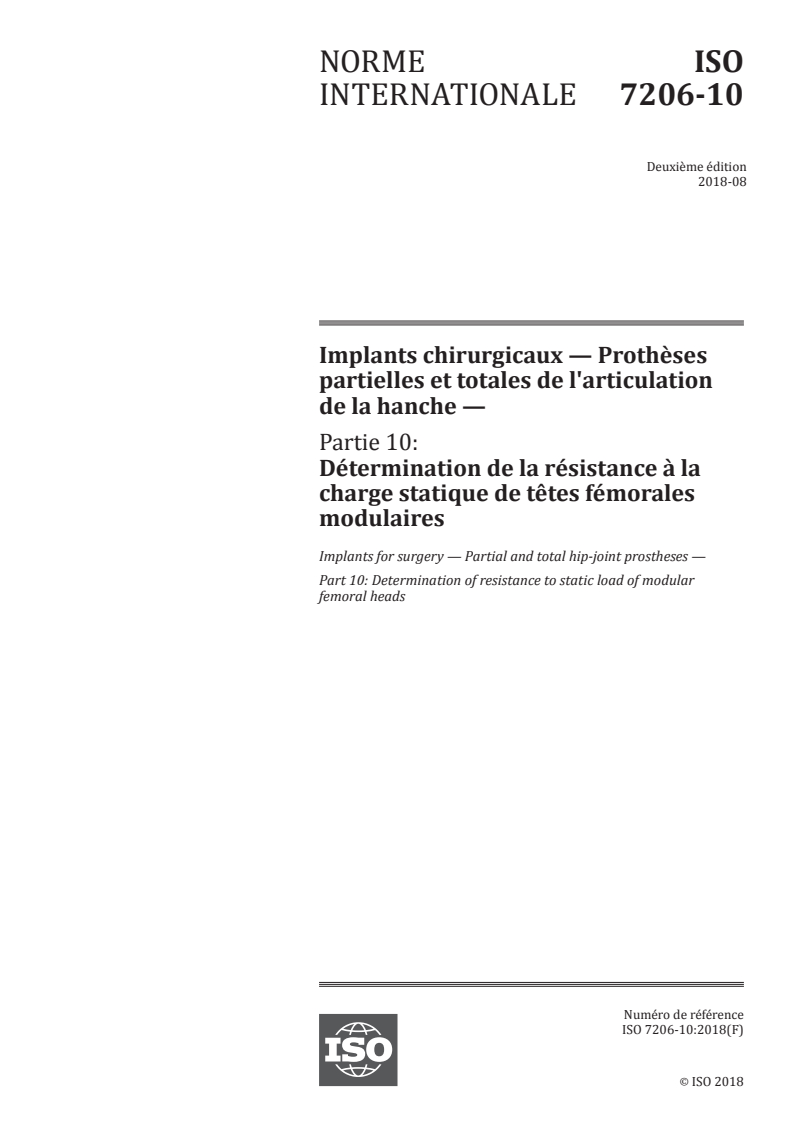 NORME INTERNATIONALE

ISO 7206-10

Deuxième édition
2018-08

Implants chirurgicaux — Prothèses partielles et totales de l'articulation de la hanche —

Partie 10:
Détermination de la résistance à la charge statique de têtes fémorales modulaires

Implants for surgery — Partial and total hip-joint prostheses —

Part 10: Determination of resistance to static load of modular femoral heads

ISO

Numéro de référence
ISO 7206-10:2018(F)

© ISO 2018